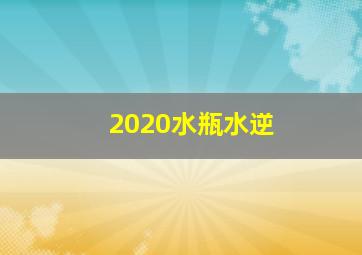 2020水瓶水逆